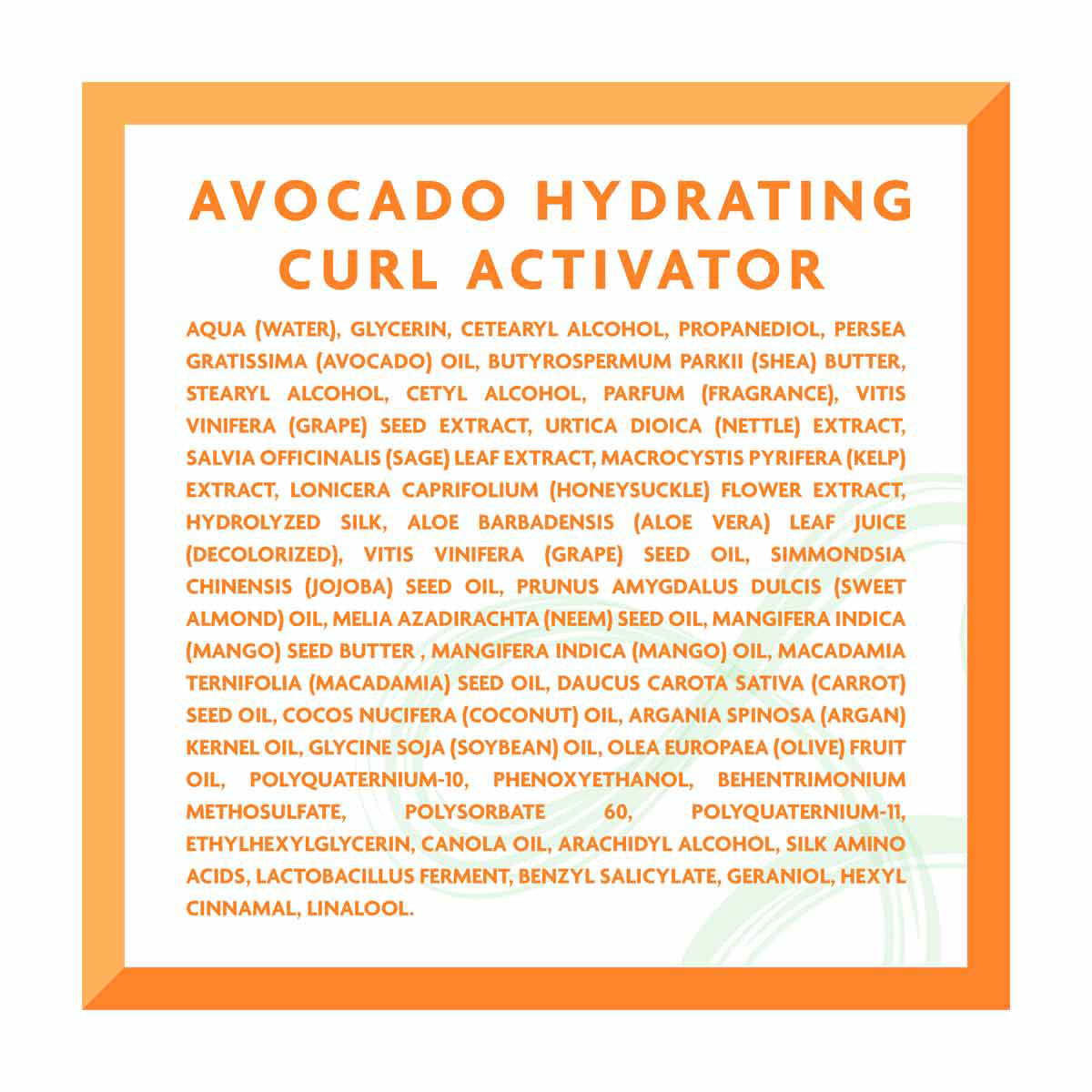 AVOCADO HYDRATING CURL ACTIVATOR

AQUA (WATER), GLYCERIN, CETEARYL ALCOHOL, PROPANEDIOL, PERSEA GRATISSIMA (AVOCADO) OIL, BUTYROSPERMUM PARKII (SHEA) BUTTER, STEARYL ALCOHOL, CETYL ALCOHOL, PARFUM (FRAGRANCE), VITIS VINIFERA (GRAPE) SEED EXTRACT, URTICA DIOICA (NETTLE) EXTRACT, SALVIA OFFICINALIS (SAGE) LEAF EXTRACT, MACROCYSTIS PYRIFERA (KELP) EXTRACT, LONICERA CAPRIFOLIUM (HONEYSUCKLE) FLOWER EXTRACT, HYDROLYZED SILK, ALOE BARBADENSIS (ALOE VERA) LEAF JUICE (DECOLORIZED), VITIS VINIFERA (GRAPE) SEED OIL, SIMMONDSIA CHINENSIS (JOJOBA) SEED OIL, PRUNUS AMYGDALUS DULCIS (SWEET ALMOND) OIL, MELIA AZADIRACHTA (NEEM) SEED OIL, MANGIFERA INDICA (MANGO) SEED BUTTER , MANGIFERA INDICA (MANGO) OIL, MACADAMIA TERNIFOLIA (MACADAMIA) SEED OIL, DAUCUS CAROTA SATIVA (CARROT) SEED OIL, COCOS NUCIFERA (COCONUT) OIL, ARGANIA SPINOSA (ARGAN) KERNEL OIL, GLYCINE SOJA (SOYBEAN) OIL, OLEA EUROPAEA (OLIVE) FRUIT OIL, POLYQUATERNIUM-10, PHENOXYETHANOL, BEHENTRIMONIUM METHOSULFATE, POLYSORBATE 60, POLYQUATERNIUM-11, ETHYLHEXYLGLYCERIN, CANOLA OIL, ARACHIDYL ALCOHOL, SILK AMINO ACIDS, LACTOBACILLUS FERMENT, BENZYL SALICYLATE, GERANIOL, HEXYL CINNAMAL, LINALOOL.